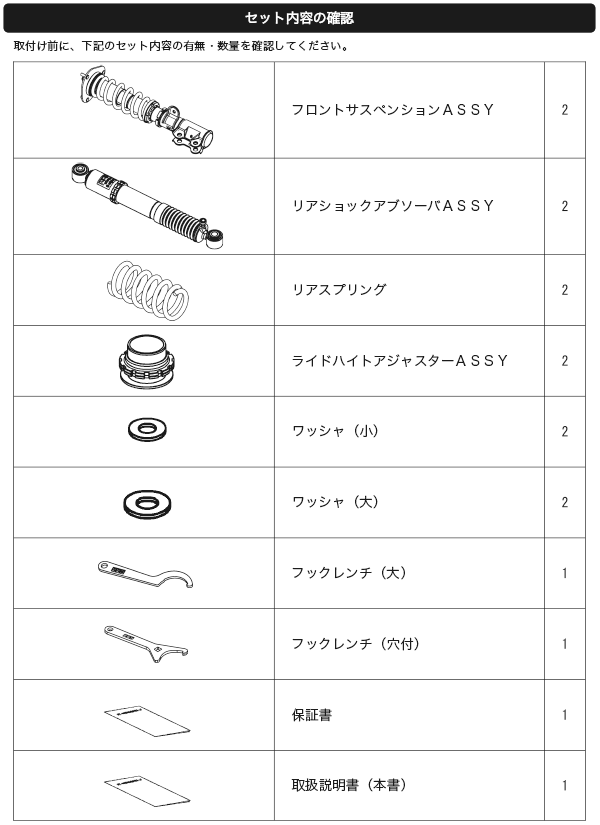 セット内容の確認

取付け前に、下記のセット内容の有無・数量を確認してください。

| | | |
|---|---|---|
| | フロントサスペンションＡＳＳＹ | 2 |
| | リアショックアブソーバＡＳＳＹ | 2 |
| | リアスプリング | 2 |
| | ライドハイトアジャスターＡＳＳＹ | 2 |
| | ワッシャ（小） | 2 |
| | ワッシャ（大） | 2 |
| | フックレンチ（大） | 1 |
| | フックレンチ（穴付） | 1 |
| | 保証書 | 1 |
| | 取扱説明書（本書） | 1 |